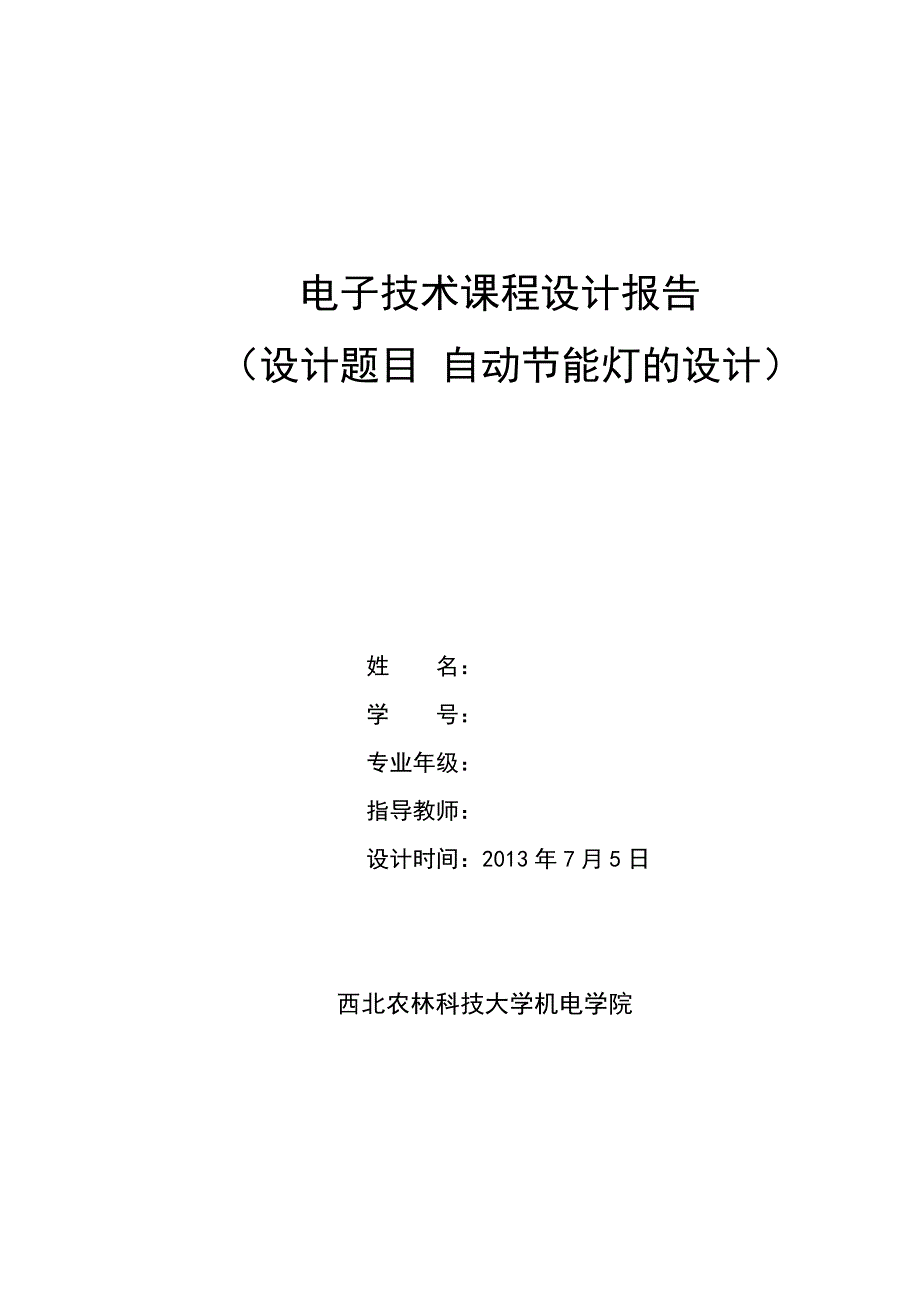 电子技术课程设计报告
（设计题目 自动节能灯的设计）

姓　　名：
学　　号：
专业年级：
指导教师：
设计时间：2013 年 7 月 5 日

西北农林科技大学机电学院